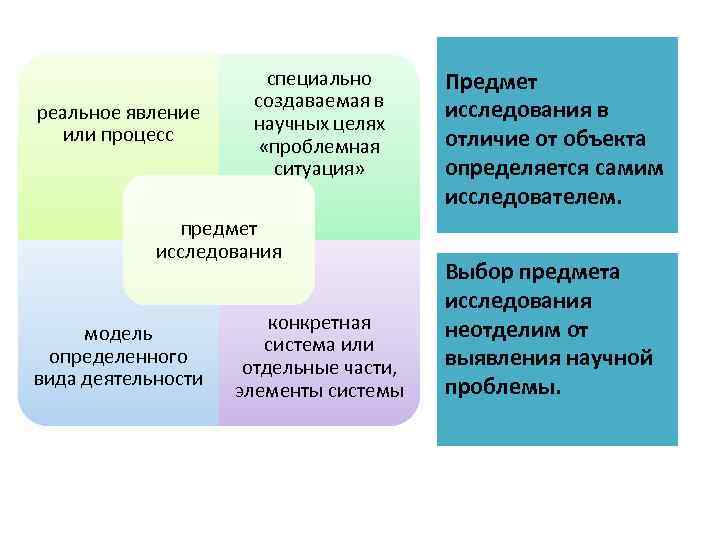 реальное явление или процесс

специально создаваемая в научных целях «проблемная ситуация»

предмет исследования

модель определенного вида деятельности

конкретная система или отдельные части, элементы системы

Предмет исследования в отличие от объекта определяется самим исследователем.

Выбор предмета исследования неотделим от выявления научной проблемы.